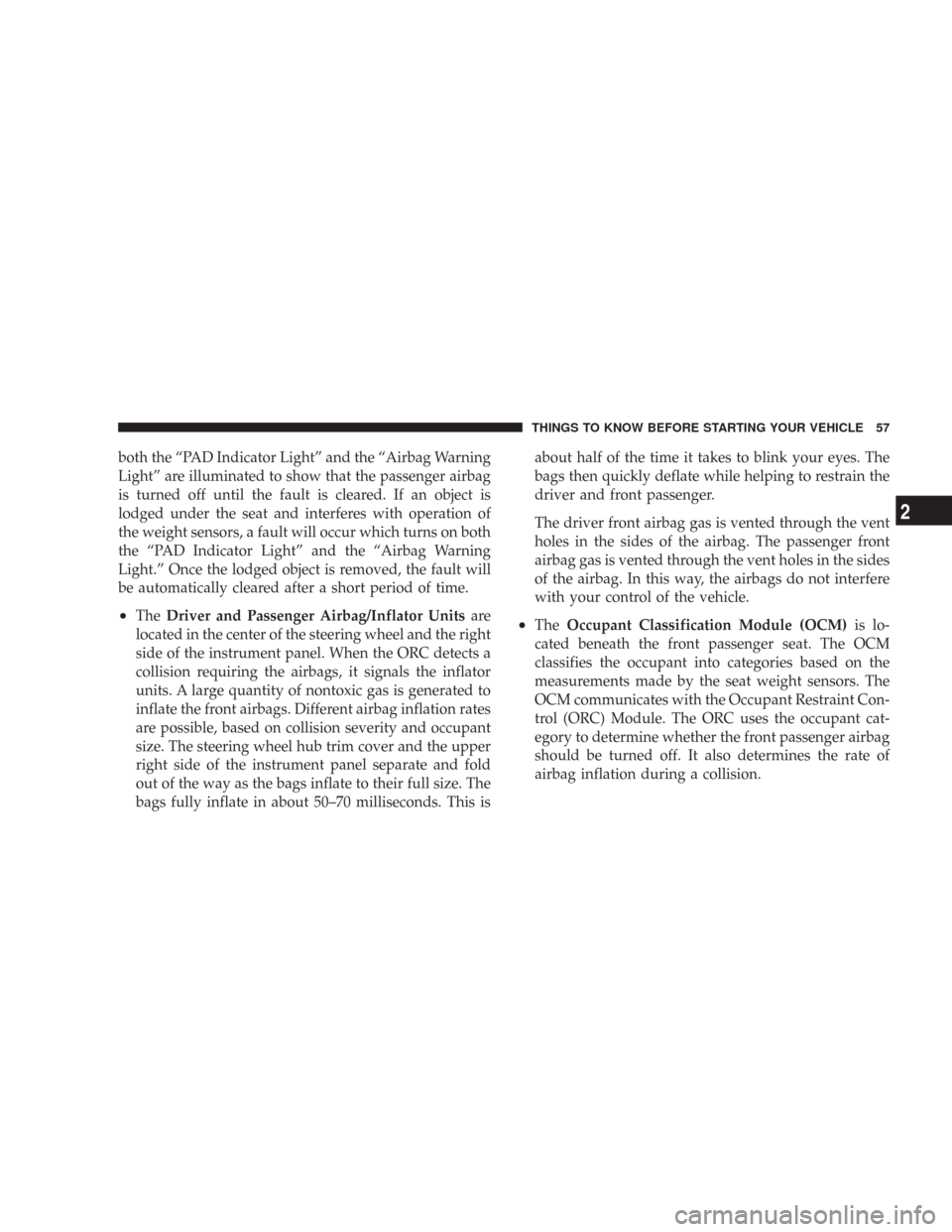 THINGS TO KNOW BEFORE STARTING YOUR VEHICLE 57

both the "PAD Indicator Light" and the "Airbag Warning Light" are illuminated to show that the passenger airbag is turned off until the fault is cleared. If an object is lodged under the seat and interferes with operation of the weight sensors, a fault will occur which turns on both the "PAD Indicator Light" and the "Airbag Warning Light." Once the lodged object is removed, the fault will be automatically cleared after a short period of time.

• The Driver and Passenger Airbag/Inflator Units are located in the center of the steering wheel and the right side of the instrument panel. When the ORC detects a collision requiring the airbags, it signals the inflator units. A large quantity of nontoxic gas is generated to inflate the front airbags. Different airbag inflation rates are possible, based on collision severity and occupant size. The steering wheel hub trim cover and the upper right side of the instrument panel separate and fold out of the way as the bags inflate to their full size. The bags fully inflate in about 50–70 milliseconds. This is about half of the time it takes to blink your eyes. The bags then quickly deflate while helping to restrain the driver and front passenger.

The driver front airbag gas is vented through the vent holes in the sides of the airbag. The passenger front airbag gas is vented through the vent holes in the sides of the airbag. In this way, the airbags do not interfere with your control of the vehicle.

• The Occupant Classification Module (OCM) is located beneath the front passenger seat. The OCM classifies the occupant into categories based on the measurements made by the seat weight sensors. The OCM communicates with the Occupant Restraint Control (ORC) Module. The ORC uses the occupant category to determine whether the front passenger airbag should be turned off. It also determines the rate of airbag inflation during a collision.

2

carmanualsonline.info